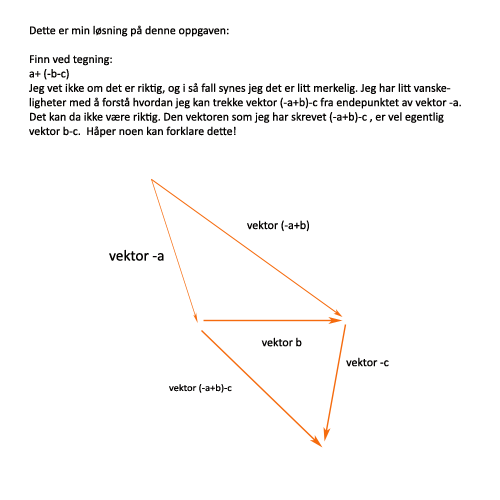 Dette er min løsning på denne oppgaven:

Finn ved tegning:
a+ (-b-c)
Jeg vet ikke om det er riktig, og i så fall synes jeg det er litt merkelig. Jeg har litt vanskeligheter med å forstå hvordan jeg kan trekke vektor (-a+b)-c fra endepunktet av vektor -a. Det kan da ikke være riktig. Den vektoren som jeg har skrevet (-a+b)-c , er vel egentlig vektor b-c. Håper noen kan forklare dette!

vektor (-a+b)

vektor -a

vektor b

vektor -c

vektor (-a+b)-c